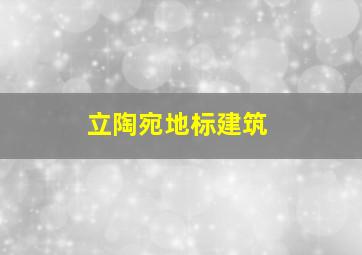 立陶宛地标建筑